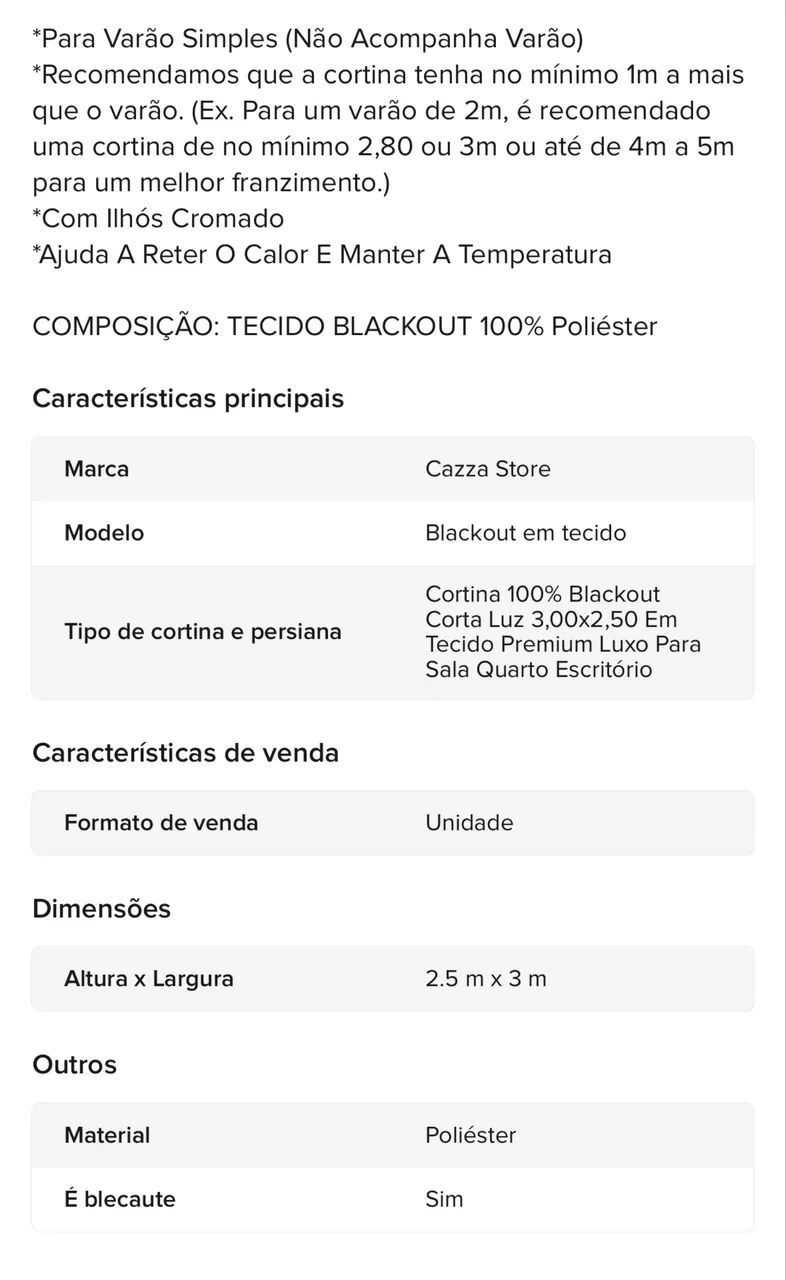 *Para Varão Simples (Não Acompanha Varão)
*Recomendamos que a cortina tenha no mínimo 1m a mais que o varão. (Ex. Para um varão de 2m, é recomendado uma cortina de no mínimo 2,80 ou 3m ou até de 4m a 5m para um melhor franzimento.)
*Com Ilhós Cromado
*Ajuda A Reter O Calor E Manter A Temperatura

COMPOSIÇÃO: TECIDO BLACKOUT 100% Poliéster

Características principais

| Marca | Cazza Store |
|---|---|
| Modelo | Blackout em tecido |
| Tipo de cortina e persiana | Cortina 100% Blackout Corta Luz 3,00x2,50 Em Tecido Premium Luxo Para Sala Quarto Escritório |

Características de venda

| Formato de venda | Unidade |
|---|---|

Dimensões

| Altura x Largura | 2.5 m x 3 m |
|---|---|

Outros

| Material | Poliéster |
|---|---|
| É blecaute | Sim |